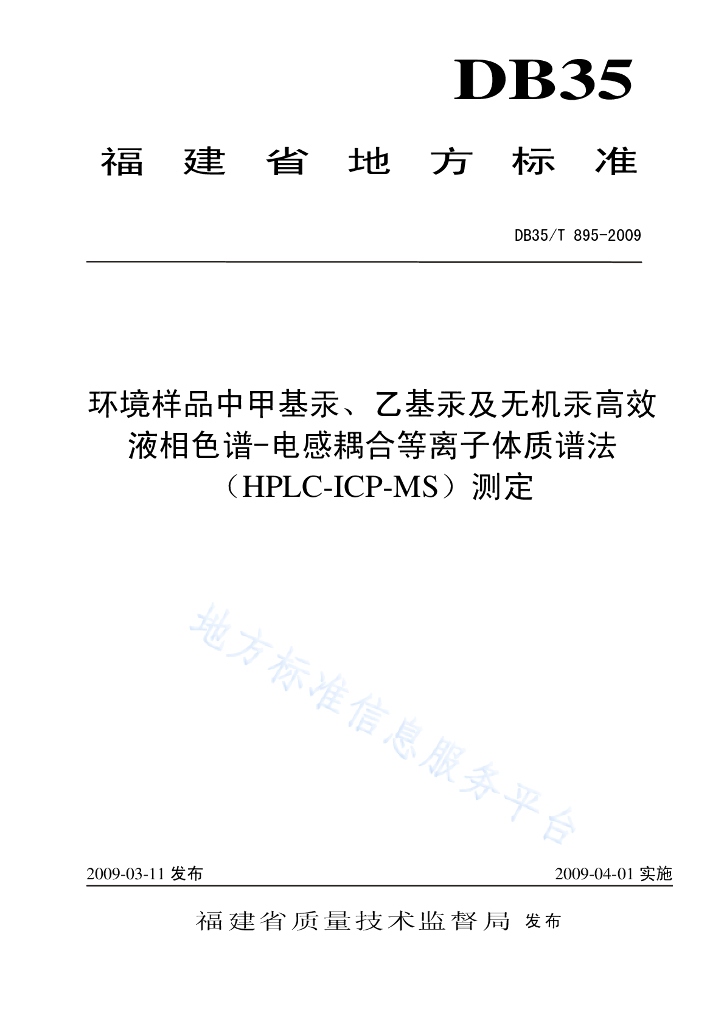 DB35

福建省地方标准

DB35/T 895-2009

环境样品中甲基汞、乙基汞及无机汞高效液相色谱-电感耦合等离子体质谱法（HPLC-ICP-MS）测定

地方标准信息服务平台

2009-03-11 发布

2009-04-01 实施

福建省质量技术监督局 发布